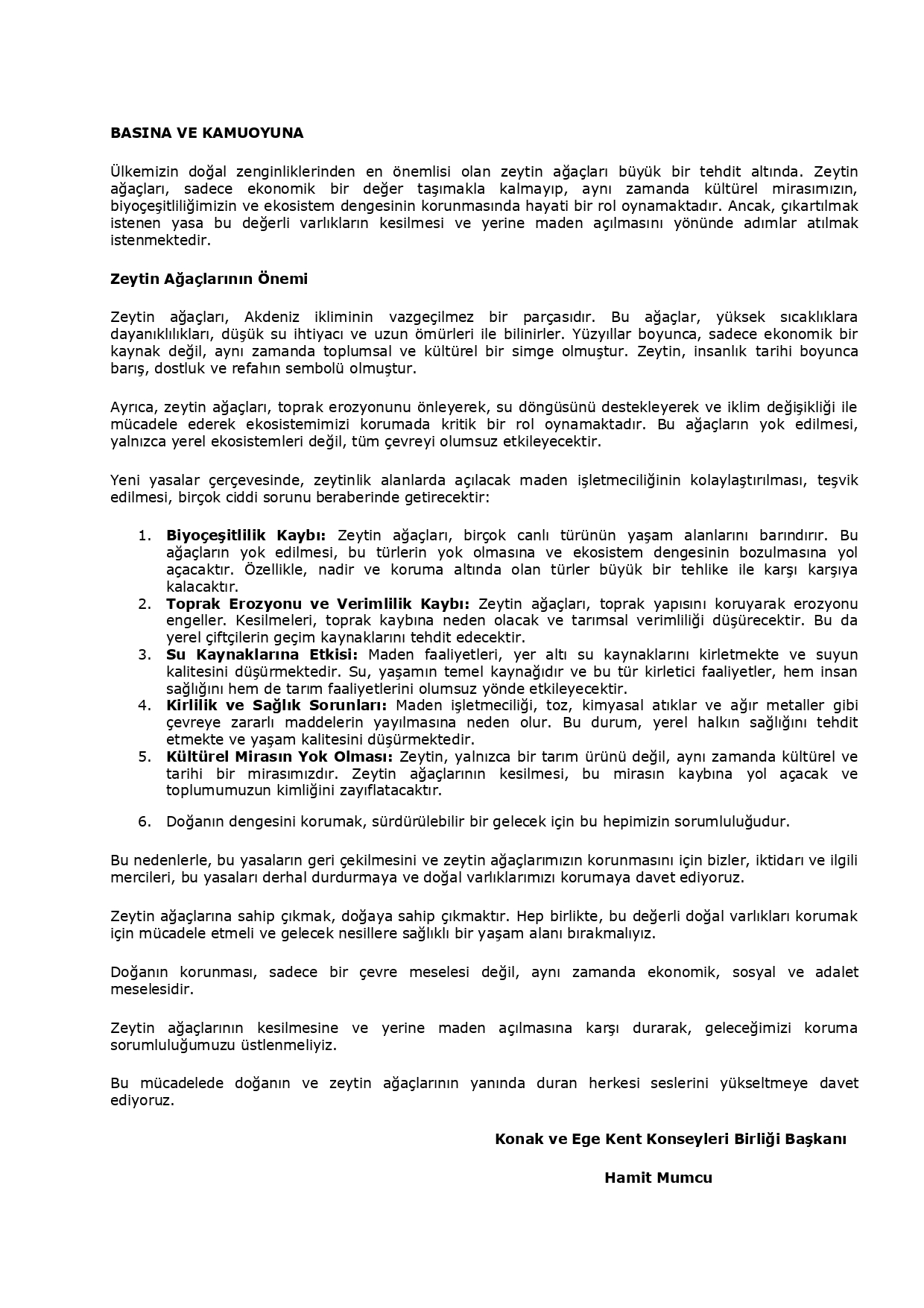 BASINA VE KAMUOYUNA

Ülkemizin doğal zenginliklerinden en önemlisi olan zeytin ağaçları büyük bir tehdit altında. Zeytin ağaçları, sadece ekonomik bir değer taşımakla kalmayıp, aynı zamanda kültürel mirasımızın, biyoçeşitliliğimizin ve ekosistem dengesinin korunmasında hayati bir rol oynamaktadır. Ancak, çıkartılmak istenen yasa bu değerli varlıkların kesilmesi ve yerine maden açılmasını yönünde adımlar atılmak istenmektedir.

Zeytin Ağaçlarının Önemi

Zeytin ağaçları, Akdeniz ikliminin vazgeçilmez bir parçasıdır. Bu ağaçlar, yüksek sıcaklıklara dayanıklılıkları, düşük su ihtiyacı ve uzun ömürleri ile bilinirler. Yüzyıllar boyunca, sadece ekonomik bir kaynak değil, aynı zamanda toplumsal ve kültürel bir simge olmuştur. Zeytin, insanlık tarihi boyunca barış, dostluk ve refahın sembolü olmuştur.

Ayrıca, zeytin ağaçları, toprak erozyonunu önleyerek, su döngüsünü destekleyerek ve iklim değişikliği ile mücadele ederek ekosistemimizi korumada kritik bir rol oynamaktadır. Bu ağaçların yok edilmesi, yalnızca yerel ekosistemleri değil, tüm çevreyi olumsuz etkileyecektir.

Yeni yasalar çerçevesinde, zeytinlik alanlarda açılacak maden işletmeciliğinin kolaylaştırılması, teşvik edilmesi, birçok ciddi sorunu beraberinde getirecektir:

1. Biyoçeşitlilik Kaybı: Zeytin ağaçları, birçok canlı türünün yaşam alanlarını barındırır. Bu ağaçların yok edilmesi, bu türlerin yok olmasına ve ekosistem dengesinin bozulmasına yol açacaktır. Özellikle, nadir ve koruma altında olan türler büyük bir tehlike ile karşı karşıya kalacaktır.
2. Toprak Erozyonu ve Verimlilik Kaybı: Zeytin ağaçları, toprak yapısını koruyarak erozyonu engeller. Kesilmeleri, toprak kaybına neden olacak ve tarımsal verimliliği düşürecektir. Bu da yerel çiftçilerin geçim kaynaklarını tehdit edecektir.
3. Su Kaynaklarına Etkisi: Maden faaliyetleri, yer altı su kaynaklarını kirletmekte ve suyun kalitesini düşürmektedir. Su, yaşamın temel kaynağıdır ve bu tür kirletici faaliyetler, hem insan sağlığını hem de tarım faaliyetlerini olumsuz yönde etkileyecektir.
4. Kirlilik ve Sağlık Sorunları: Maden işletmeciliği, toz, kimyasal atıklar ve ağır metaller gibi çevreye zararlı maddelerin yayılmasına neden olur. Bu durum, yerel halkın sağlığını tehdit etmekte ve yaşam kalitesini düşürmektedir.
5. Kültürel Mirasın Yok Olması: Zeytin, yalnızca bir tarım ürünü değil, aynı zamanda kültürel ve tarihi bir mirasımızdır. Zeytin ağaçlarının kesilmesi, bu mirasın kaybına yol açacak ve toplumumuzun kimliğini zayıflatacaktır.

6. Doğanın dengesini korumak, sürdürülebilir bir gelecek için bu hepimizin sorumluluğudur.

Bu nedenlerle, bu yasaların geri çekilmesini ve zeytin ağaçlarımızın korunmasını için bizler, iktidarı ve ilgili mercileri, bu yasaları derhal durdurmaya ve doğal varlıklarımızı korumaya davet ediyoruz.

Zeytin ağaçlarına sahip çıkmak, doğaya sahip çıkmaktır. Hep birlikte, bu değerli doğal varlıkları korumak için mücadele etmeli ve gelecek nesillere sağlıklı bir yaşam alanı bırakmalıyız.

Doğanın korunması, sadece bir çevre meselesi değil, aynı zamanda ekonomik, sosyal ve adalet meselesidir.

Zeytin ağaçlarının kesilmesine ve yerine maden açılmasına karşı durarak, geleceğimizi koruma sorumluluğumuzu üstlenmeliyiz.

Bu mücadelede doğanın ve zeytin ağaçlarının yanında duran herkesi seslerini yükseltmeye davet ediyoruz.

Konak ve Ege Kent Konseyleri Birliği Başkanı

Hamit Mumcu